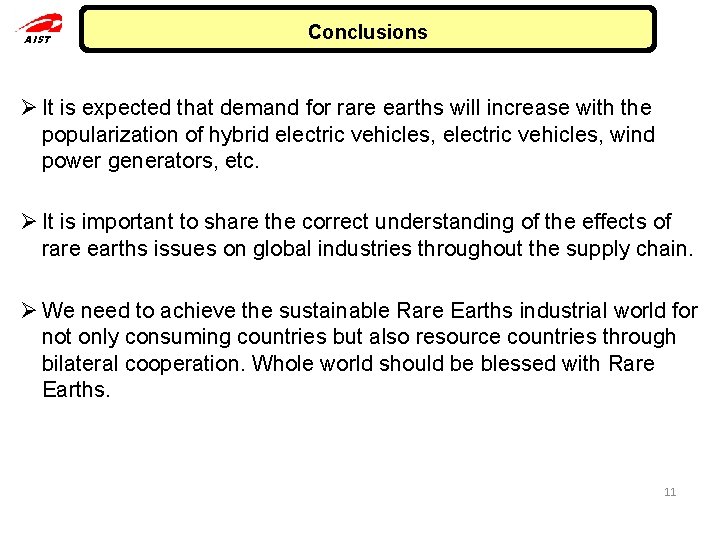 AIST

Conclusions

➢ It is expected that demand for rare earths will increase with the popularization of hybrid electric vehicles, electric vehicles, wind power generators, etc.

➢ It is important to share the correct understanding of the effects of rare earths issues on global industries throughout the supply chain.

➢ We need to achieve the sustainable Rare Earths industrial world for not only consuming countries but also resource countries through bilateral cooperation. Whole world should be blessed with Rare Earths.

11